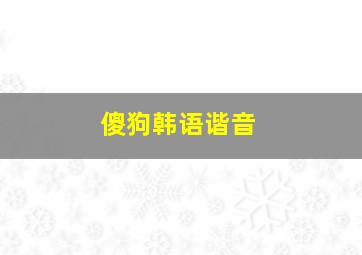 傻狗韩语谐音